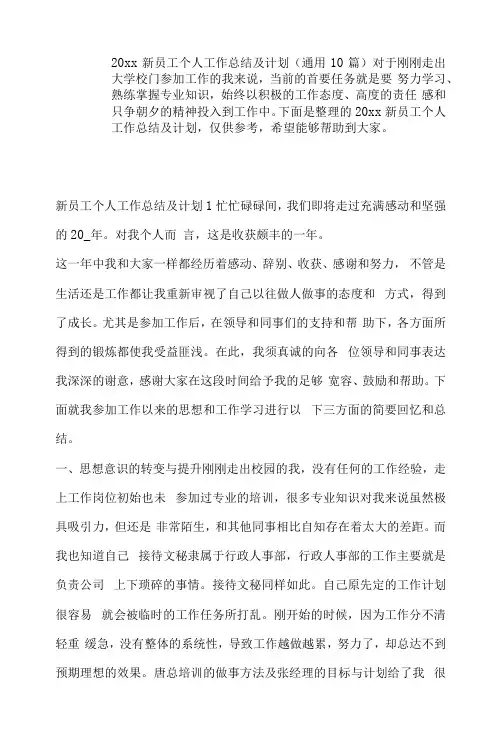 20xx 新员工个人工作总结及计划（通用 10 篇）对于刚刚走出大学校门参加工作的我来说，当前的首要任务就是要 努力学习、熟练掌握专业知识，始终以积极的工作态度、高度的责任 感和只争朝夕的精神投入到工作中。下面是整理的 20xx 新员工个人工作总结及计划，仅供参考，希望能够帮助到大家。

新员工个人工作总结及计划 1 忙忙碌碌间，我们即将走过充满感动和坚强的 20_年。对我个人而 言，这是收获颇丰的一年。

这一年中我和大家一样都经历着感动、辞别、收获、感谢和努力，不管是生活还是工作都让我重新审视了自己以往做人做事的态度和 方式，得到了成长。尤其是参加工作后，在领导和同事们的支持和帮 助下，各方面所得到的锻炼都使我受益匪浅。在此，我须真诚的向各 位领导和同事表达我深深的谢意，感谢大家在这段时间给予我的足够 宽容、鼓励和帮助。下面就我参加工作以来的思想和工作学习进行以 下三方面的简要回忆和总结。

一、思想意识的转变与提升刚刚走出校园的我，没有任何的工作经验，走上工作岗位初始也未 参加过专业的培训，很多专业知识对我来说虽然极具吸引力，但还是 非常陌生，和其他同事相比自知存在着太大的差距。而我也知道自己 接待文秘隶属于行政人事部，行政人事部的工作主要就是负责公司 上下琐碎的事情。接待文秘同样如此。自己原先定的工作计划很容易 就会被临时的工作任务所打乱。刚开始的时候，因为工作分不清轻重 缓急，没有整体的系统性，导致工作越做越累，努力了，却总达不到预期理想的效果。唐总培训的做事方法及张经理的目标与计划给了我 很